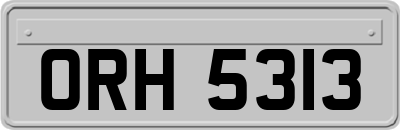 ORH 5313